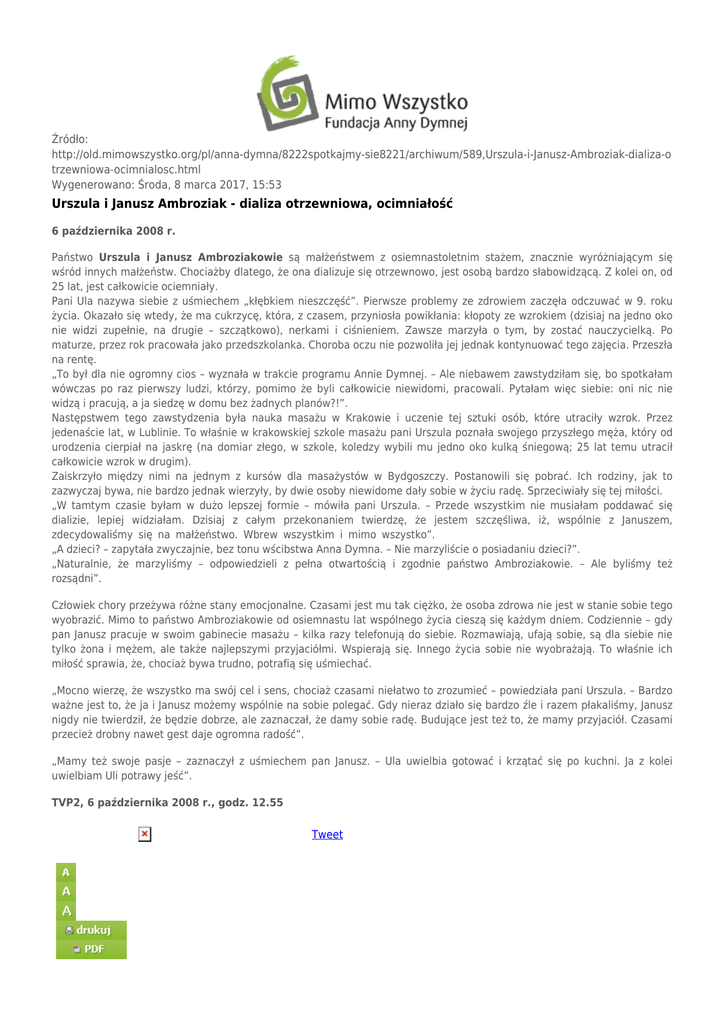 Mimo Wszystko
Fundacja Anny Dymnej

Źródło:
http://old.mimowszystko.org/pl/anna-dymna/8222spotkajmy-sie8221/archiwum/589,Urszula-i-Janusz-Ambroziak-dializa-otrzewniowa-ocimnialosc.html
Wygenerowano: Środa, 8 marca 2017, 15:53

Urszula i Janusz Ambroziak - dializa otrzewniowa, ocimniałość

6 października 2008 r.

Państwo Urszula i Janusz Ambroziakowie są małżeństwem z osiemnastoletnim stażem, znacznie wyróżniającym się wśród innych małżeństw. Chociażby dlatego, że ona dializuje się otrzewnowo, jest osobą bardzo słabowidzącą. Z kolei on, od 25 lat, jest całkowicie ociemniały.
Pani Ula nazywa siebie z uśmiechem „kłębkiem nieszczęść". Pierwsze problemy ze zdrowiem zaczęła odczuwać w 9. roku życia. Okazało się wtedy, że ma cukrzycę, która, z czasem, przyniosła powikłania: kłopoty ze wzrokiem (dzisiaj na jedno oko nie widzi zupełnie, na drugie – szczątkowo), nerkami i ciśnieniem. Zawsze marzyła o tym, by zostać nauczycielką. Po maturze, przez rok pracowała jako przedszkolanka. Choroba oczu nie pozwoliła jej jednak kontynuować tego zajęcia. Przeszła na rentę.
„To był dla nie ogromny cios – wyznała w trakcie programu Annie Dymnej. – Ale niebawem zawstydziłam się, bo spotkałam wówczas po raz pierwszy ludzi, którzy, pomimo że byli całkowicie niewidomi, pracowali. Pytałam więc siebie: oni nic nie widzą i pracują, a ja siedzę w domu bez żadnych planów?!".
Następstwem tego zawstydzenia była nauka masażu w Krakowie i uczenie tej sztuki osób, które utraciły wzrok. Przez jedenaście lat, w Lublinie. To właśnie w krakowskiej szkole masażu pani Urszula poznała swojego przyszłego męża, który od urodzenia cierpiał na jaskrę (na domiar złego, w szkole, koledzy wybili mu jedno oko kulką śniegową; 25 lat temu utracił całkowicie wzrok w drugim).
Zaiskrzyło między nimi na jednym z kursów dla masażystów w Bydgoszczy. Postanowili się pobrać. Ich rodziny, jak to zazwyczaj bywa, nie bardzo jednak wierzyły, by dwie osoby niewidome dały sobie w życiu radę. Sprzeciwiały się tej miłości.
„W tamtym czasie byłam w dużo lepszej formie – mówiła pani Urszula. – Przede wszystkim nie musiałam poddawać się dializie, lepiej widziałam. Dzisiaj z całym przekonaniem twierdzę, że jestem szczęśliwa, iż, wspólnie z Januszem, zdecydowaliśmy się na małżeństwo. Wbrew wszystkim i mimo wszystko".
„A dzieci? – zapytała zwyczajnie, bez tonu wścibstwa Anna Dymna. – Nie marzyliście o posiadaniu dzieci?".
„Naturalnie, że marzyliśmy – odpowiedzieli z pełna otwartością i zgodnie państwo Ambroziakowie. – Ale byliśmy też rozsądni".

Człowiek chory przeżywa różne stany emocjonalne. Czasami jest mu tak ciężko, że osoba zdrowa nie jest w stanie sobie tego wyobrazić. Mimo to państwo Ambroziakowie od osiemnastu lat wspólnego życia cieszą się każdym dniem. Codziennie – gdy pan Janusz pracuje w swoim gabinecie masażu – kilka razy telefonują do siebie. Rozmawiają, ufają sobie, są dla siebie nie tylko żona i mężem, ale także najlepszymi przyjaciółmi. Wspierają się. Innego życia sobie nie wyobrażają. To właśnie ich miłość sprawia, że, chociaż bywa trudno, potrafią się uśmiechać.

„Mocno wierzę, że wszystko ma swój cel i sens, chociaż czasami niełatwo to zrozumieć – powiedziała pani Urszula. – Bardzo ważne jest to, że ja i Janusz możemy wspólnie na sobie polegać. Gdy nieraz działo się bardzo źle i razem płakaliśmy, Janusz nigdy nie twierdził, że będzie dobrze, ale zaznaczał, że damy sobie radę. Budujące jest też to, że mamy przyjaciół. Czasami przecież drobny nawet gest daje ogromna radość".

„Mamy też swoje pasje – zaznaczył z uśmiechem pan Janusz. – Ula uwielbia gotować i krzątać się po kuchni. Ja z kolei uwielbiam Uli potrawy jeść".

TVP2, 6 października 2008 r., godz. 12.55

Tweet

A
A
A
drukuj
PDF